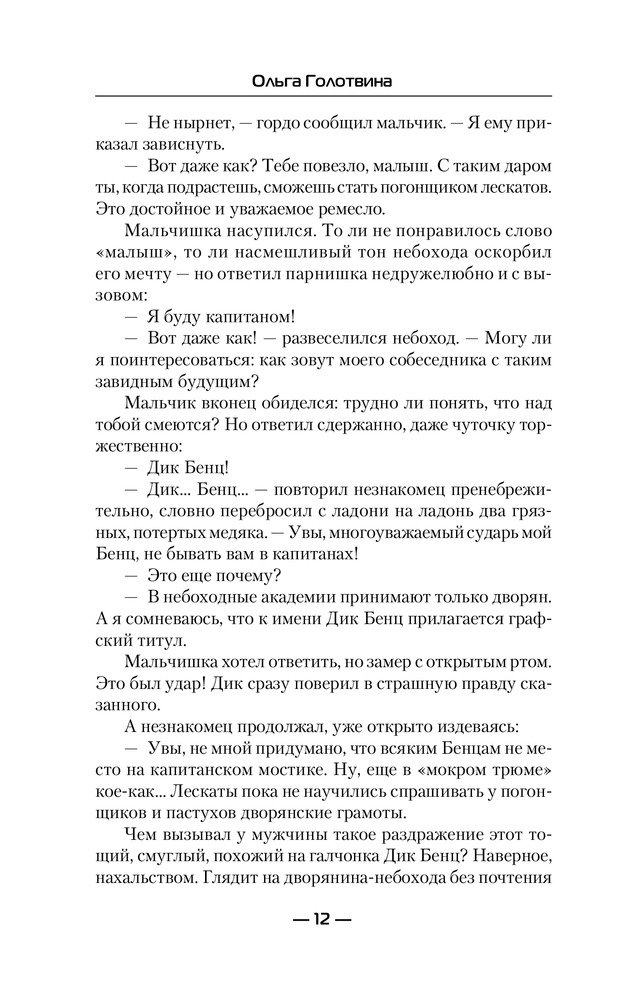 Ольга Голотвина

— Не нырнет, — гордо сообщил мальчик. — Я ему приказал зависнуть.

— Вот даже как? Тебе повезло, малыш. С таким даром ты, когда подрастешь, сможешь стать погонщиком лескатов. Это достойное и уважаемое ремесло.

Мальчишка насупился. То ли не понравилось слово «малыш», то ли насмешливый тон небохода оскорбил его мечту — но ответил парнишка недружелюбно и с вызовом:

— Я буду капитаном!

— Вот даже как! — развеселился небоход. — Могу ли я поинтересоваться: как зовут моего собеседника с таким завидным будущим?

Мальчик вконец обиделся: трудно ли понять, что над тобой смеются? Но ответил сдержанно, даже чуточку торжественно:

— Дик Бенц!

— Дик... Бенц... — повторил незнакомец пренебрежительно, словно перебросил с ладони на ладонь два грязных, потертых медяка. — Увы, многоуважаемый сударь мой Бенц, не бывать вам в капитанах!

— Это еще почему?

— В небоходные академии принимают только дворян. А я сомневаюсь, что к имени Дик Бенц прилагается графский титул.

Мальчишка хотел ответить, но замер с открытым ртом. Это был удар! Дик сразу поверил в страшную правду сказанного.

А незнакомец продолжал, уже открыто издеваясь:

— Увы, не мной придумано, что всяким Бенцам не место на капитанском мостике. Ну, еще в «мокром трюме» кое-как... Лескаты пока не научились спрашивать у погонщиков и пастухов дворянские грамоты.

Чем вызывал у мужчины такое раздражение этот тощий, смуглый, похожий на галчонка Дик Бенц? Наверное, нахальством. Глядит на дворянина-небохода без почтения

— 12 —